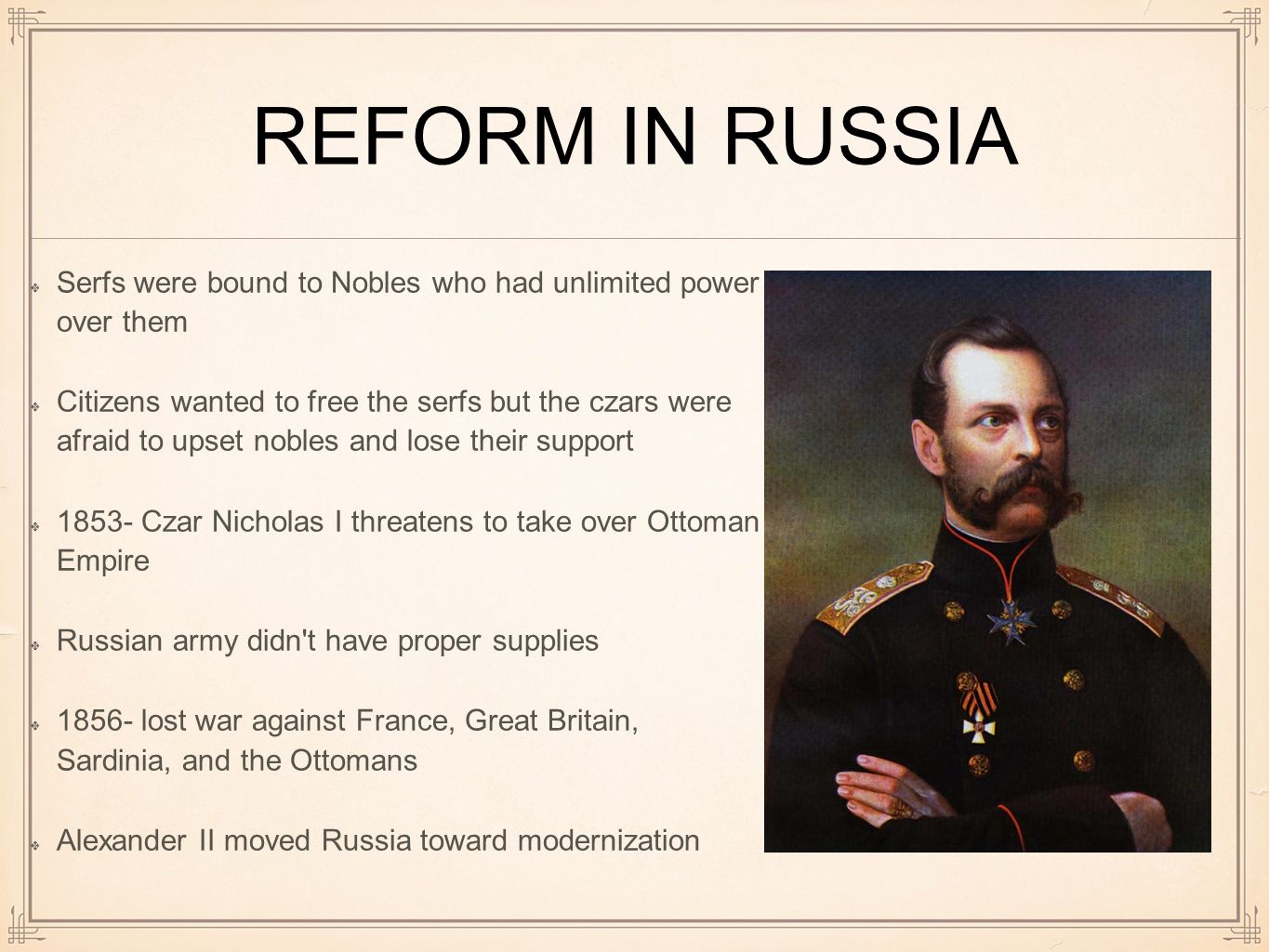 REFORM IN RUSSIA

Serfs were bound to Nobles who had unlimited power over them

Citizens wanted to free the serfs but the czars were afraid to upset nobles and lose their support

1853- Czar Nicholas I threatens to take over Ottoman Empire

Russian army didn't have proper supplies

1856- lost war against France, Great Britain, Sardinia, and the Ottomans

Alexander II moved Russia toward modernization